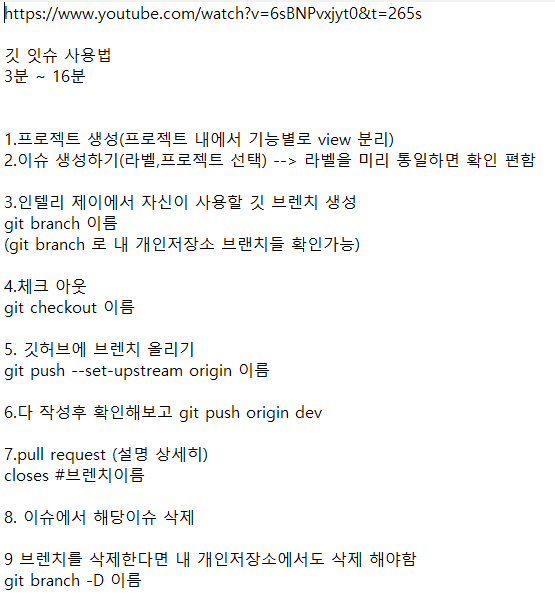 https://www.youtube.com/watch?v=6sBNPvxjyt0&t=265s

깃 잇슈 사용법
3분 ~ 16분

1.프로젝트 생성(프로젝트 내에서 기능별로 view 분리)
2.이슈 생성하기(라벨,프로젝트 선택) --> 라벨을 미리 통일하면 확인 편함

3.인텔리 제이에서 자신이 사용할 깃 브렌치 생성
git branch 이름
(git branch 로 내 개인저장소 브랜치들 확인가능)

4.체크 아웃
git checkout 이름

5. 깃허브에 브렌치 올리기
git push --set-upstream origin 이름

6.다 작성후 확인해보고 git push origin dev

7.pull request (설명 상세히)
closes #브렌치이름

8. 이슈에서 해당이슈 삭제

9 브렌치를 삭제한다면 내 개인저장소에서도 삭제 해야함
git branch -D 이름